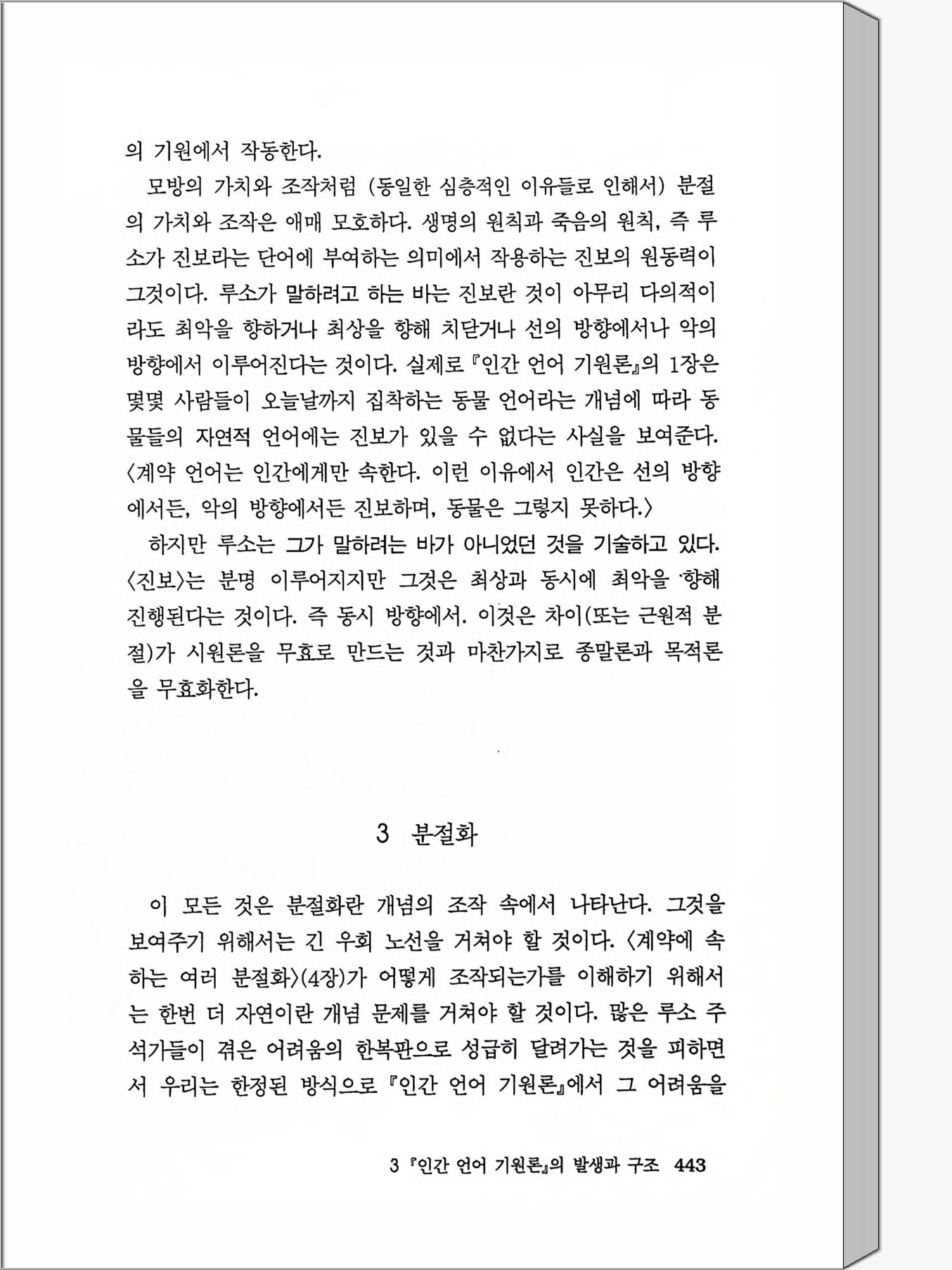 의 기원에서 작동한다.

모방의 가치와 조작처럼 (동일한 심층적인 이유들로 인해서) 분절의 가치와 조작은 애매 모호하다. 생명의 원칙과 죽음의 원칙, 즉 루소가 진보라는 단어에 부여하는 의미에서 작용하는 진보의 원동력이 그것이다. 루소가 말하려고 하는 바는 진보란 것이 아무리 다의적이라도 최악을 향하거나 최상을 향해 치닫거나 선의 방향에서나 악의 방향에서 이루어진다는 것이다. 실제로 『인간 언어 기원론』의 1장은 몇몇 사람들이 오늘날까지 집착하는 동물 언어라는 개념에 따라 동물들의 자연적 언어에는 진보가 있을 수 없다는 사실을 보여준다. 〈계약 언어는 인간에게만 속한다. 이런 이유에서 인간은 선의 방향에서든, 악의 방향에서든 진보하며, 동물은 그렇지 못하다.〉

하지만 루소는 그가 말하려는 바가 아니었던 것을 기술하고 있다. 〈진보〉는 분명 이루어지지만 그것은 최상과 동시에 최악을 향해 진행된다는 것이다. 즉 동시 방향에서. 이것은 차이(또는 근원적 분절)가 시원론을 무효로 만드는 것과 마찬가지로 종말론과 목적론을 무효화한다.

3 분절화

이 모든 것은 분절화란 개념의 조작 속에서 나타난다. 그것을 보여주기 위해서는 긴 우회 노선을 거쳐야 할 것이다. 〈계약에 속하는 여러 분절화〉(4장)가 어떻게 조작되는가를 이해하기 위해서는 한번 더 자연이란 개념 문제를 거쳐야 할 것이다. 많은 루소 주석가들이 겪은 어려움의 한복판으로 성급히 달려가는 것을 피하면서 우리는 한정된 방식으로 『인간 언어 기원론』에서 그 어려움을

3 『인간 언어 기원론』의 발생과 구조 443